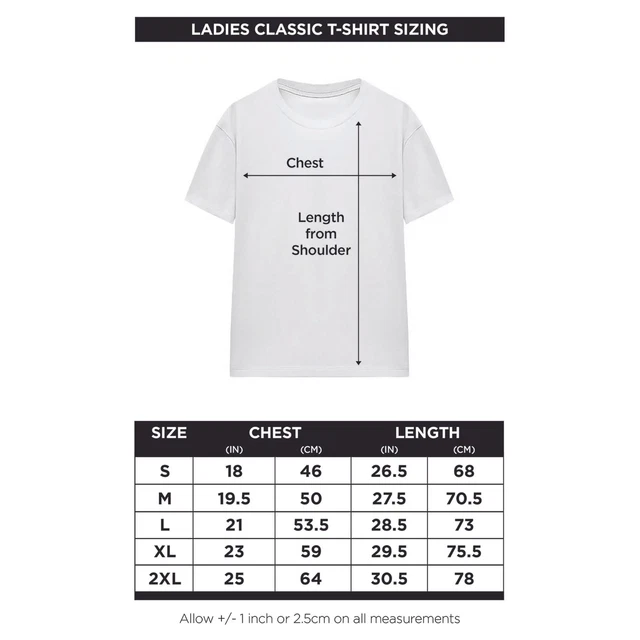 LADIES CLASSIC T-SHIRT SIZING

Chest

Length from Shoulder

| SIZE | CHEST (IN) | CHEST (CM) | LENGTH (IN) | LENGTH (CM) |
|---|---|---|---|---|
| S | 18 | 46 | 26.5 | 68 |
| M | 19.5 | 50 | 27.5 | 70.5 |
| L | 21 | 53.5 | 28.5 | 73 |
| XL | 23 | 59 | 29.5 | 75.5 |
| 2XL | 25 | 64 | 30.5 | 78 |

Allow +/- 1 inch or 2.5cm on all measurements